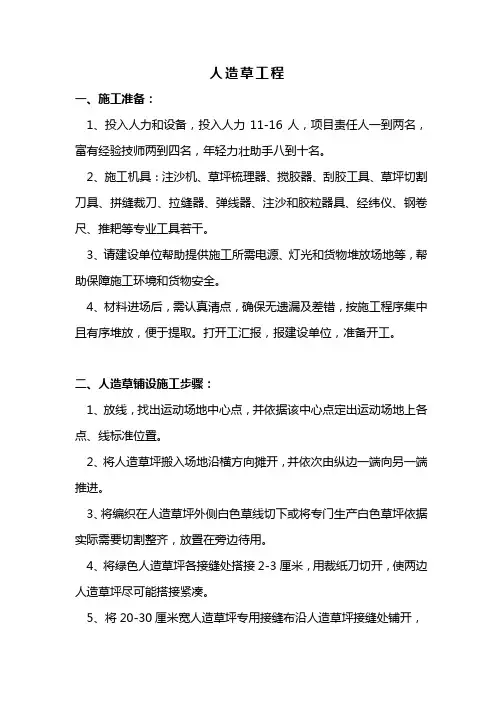 人造草工程

一、施工准备：

1、投入人力和设备，投入人力 11-16 人，项目责任人一到两名，富有经验技师两到四名，年轻力壮助手八到十名。

2、施工机具：注沙机、草坪梳理器、搅胶器、刮胶工具、草坪切割刀具、拼缝裁刀、拉缝器、弹线器、注沙和胶粒器具、经纬仪、钢卷尺、推耙等专业工具若干。

3、请建设单位帮助提供施工所需电源、灯光和货物堆放场地等，帮助保障施工环境和货物安全。

4、材料进场后，需认真清点，确保无遗漏及差错，按施工程序集中且有序堆放，便于提取。打开工汇报，报建设单位，准备开工。

二、人造草铺设施工步骤：

1、放线，找出运动场地中心点，并依据该中心点定出运动场地上各点、线标准位置。

2、将人造草坪搬入场地沿横方向摊开，并依次由纵边一端向另一端推进。

3、将编织在人造草坪外侧白色草线切下或将专门生产白色草坪依据实际需要切割整齐，放置在旁边待用。

4、将绿色人造草坪各接缝处搭接 2-3 厘米，用裁纸刀切开，使两边人造草坪尽可能搭接紧凑。

5、将 20-30 厘米宽人造草坪专用接缝布沿人造草坪接缝处铺开，